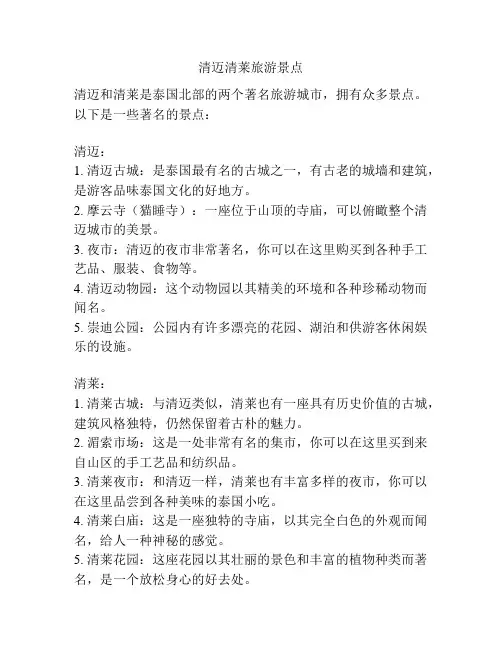 清迈清莱旅游景点

清迈和清莱是泰国北部的两个著名旅游城市，拥有众多景点。以下是一些著名的景点：

清迈：
1. 清迈古城：是泰国最有名的古城之一，有古老的城墙和建筑，是游客品味泰国文化的好地方。
2. 摩云寺（猫睡寺）：一座位于山顶的寺庙，可以俯瞰整个清迈城市的美景。
3. 夜市：清迈的夜市非常著名，你可以在这里购买到各种手工艺品、服装、食物等。
4. 清迈动物园：这个动物园以其精美的环境和各种珍稀动物而闻名。
5. 崇迪公园：公园内有许多漂亮的花园、湖泊和供游客休闲娱乐的设施。

清莱：
1. 清莱古城：与清迈类似，清莱也有一座具有历史价值的古城，建筑风格独特，仍然保留着古朴的魅力。
2. 湄索市场：这是一处非常有名的集市，你可以在这里买到来自山区的手工艺品和纺织品。
3. 清莱夜市：和清迈一样，清莱也有丰富多样的夜市，你可以在这里品尝到各种美味的泰国小吃。
4. 清莱白庙：这是一座独特的寺庙，以其完全白色的外观而闻名，给人一种神秘的感觉。
5. 清莱花园：这座花园以其壮丽的景色和丰富的植物种类而著名，是一个放松身心的好去处。